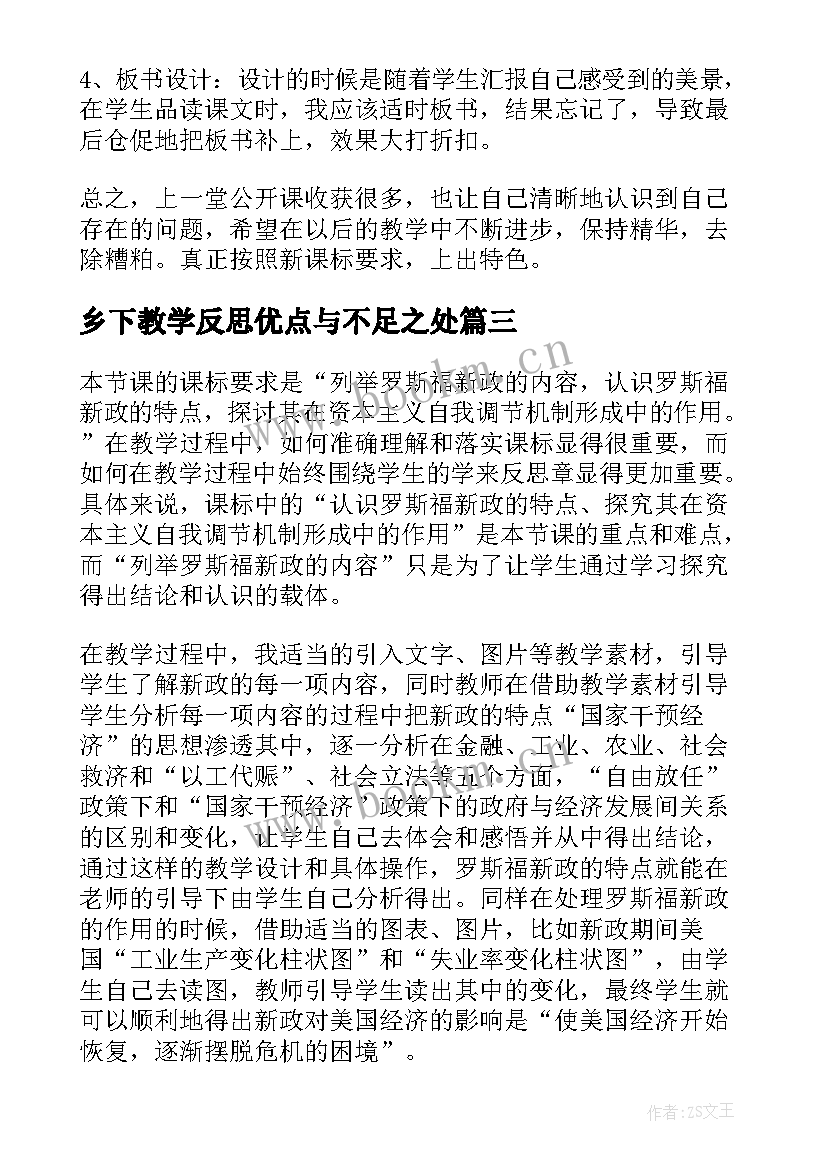 4、板书设计：设计的时候是随着学生汇报自己感受到的美景，在学生品读课文时，我应该适时板书，结果忘记了，导致最后仓促地把板书补上，效果大打折扣。

总之，上一堂公开课收获很多，也让自己清晰地认识到自己存在的问题，希望在以后的教学中不断进步，保持精华，去除糟粕。真正按照新课标要求，上出特色。

乡下教学反思优点与不足之处篇三

本节课的课标要求是“列举罗斯福新政的内容，认识罗斯福新政的特点，探讨其在资本主义自我调节机制形成中的作用。”在教学过程中，如何准确理解和落实课标显得很重要，而如何在教学过程中始终围绕学生的学来反思章显得更加重要。具体来说，课标中的“认识罗斯福新政的特点、探究其在资本主义自我调节机制形成中的作用”是本节课的重点和难点，而“列举罗斯福新政的内容”只是为了让学生通过学习探究得出结论和认识的载体。

在教学过程中，我适当的引入文字、图片等教学素材，引导学生了解新政的每一项内容，同时教师在借助教学素材引导学生分析每一项内容的过程中把新政的特点“国家干预经济”的思想渗透其中，逐一分析在金融、工业、农业、社会救济和“以工代赈”、社会立法等五个方面，“自由放任”政策下和“国家干预经济”政策下的政府与经济发展间关系的区别和变化，让学生自己去体会和感悟并从中得出结论，通过这样的教学设计和具体操作，罗斯福新政的特点就能在老师的引导下由学生自己分析得出。同样在处理罗斯福新政的作用的时候，借助适当的图表、图片，比如新政期间美国“工业生产变化柱状图”和“失业率变化柱状图”，由学生自己去读图，教师引导学生读出其中的变化，最终学生就可以顺利地得出新政对美国经济的影响是“使美国经济开始恢复，逐渐摆脱危机的困境”。

www.bookm.cn

作者:ZS文王